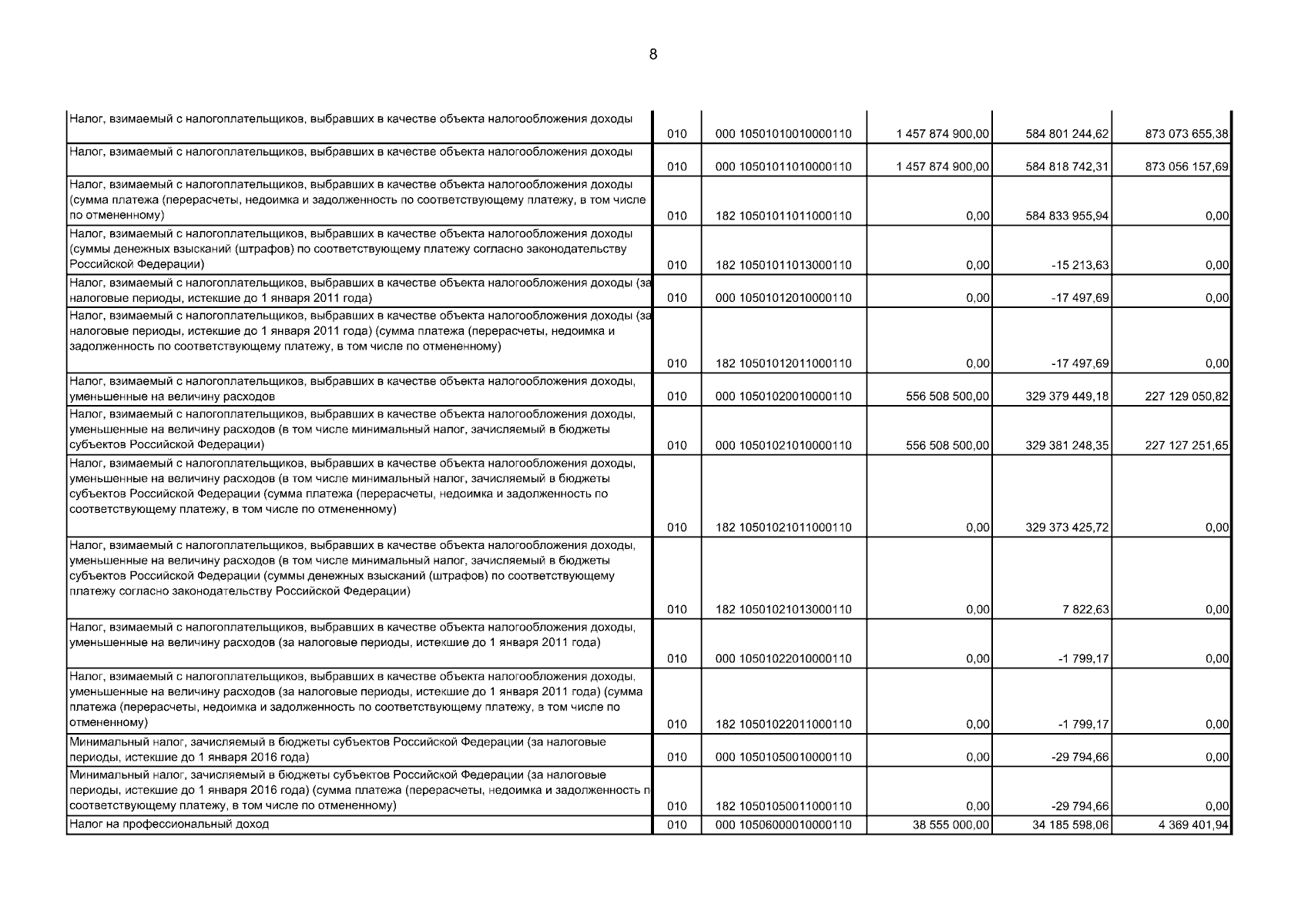 8

| | | | | | |
|---|---|---|---|---|---|
| Налог, взимаемый с налогоплательщиков, выбравших в качестве объекта налогообложения доходы | 010 | 000 10501010010000110 | 1 457 874 900,00 | 584 801 244,62 | 873 073 655,38 |
| Налог, взимаемый с налогоплательщиков, выбравших в качестве объекта налогообложения доходы | 010 | 000 10501011010000110 | 1 457 874 900,00 | 584 818 742,31 | 873 056 157,69 |
| Налог, взимаемый с налогоплательщиков, выбравших в качестве объекта налогообложения доходы (сумма платежа (перерасчеты, недоимка и задолженность по соответствующему платежу, в том числе по отмененному) | 010 | 182 10501011011000110 | 0,00 | 584 833 955,94 | 0,00 |
| Налог, взимаемый с налогоплательщиков, выбравших в качестве объекта налогообложения доходы (суммы денежных взысканий (штрафов) по соответствующему платежу согласно законодательству Российской Федерации) | 010 | 182 10501011013000110 | 0,00 | -15 213,63 | 0,00 |
| Налог, взимаемый с налогоплательщиков, выбравших в качестве объекта налогообложения доходы (за налоговые периоды, истекшие до 1 января 2011 года) | 010 | 000 10501012010000110 | 0,00 | -17 497,69 | 0,00 |
| Налог, взимаемый с налогоплательщиков, выбравших в качестве объекта налогообложения доходы (за налоговые периоды, истекшие до 1 января 2011 года) (сумма платежа (перерасчеты, недоимка и задолженность по соответствующему платежу, в том числе по отмененному) | 010 | 182 10501012011000110 | 0,00 | -17 497,69 | 0,00 |
| Налог, взимаемый с налогоплательщиков, выбравших в качестве объекта налогообложения доходы, уменьшенные на величину расходов | 010 | 000 10501020010000110 | 556 508 500,00 | 329 379 449,18 | 227 129 050,82 |
| Налог, взимаемый с налогоплательщиков, выбравших в качестве объекта налогообложения доходы, уменьшенные на величину расходов (в том числе минимальный налог, зачисляемый в бюджеты субъектов Российской Федерации) | 010 | 000 10501021010000110 | 556 508 500,00 | 329 381 248,35 | 227 127 251,65 |
| Налог, взимаемый с налогоплательщиков, выбравших в качестве объекта налогообложения доходы, уменьшенные на величину расходов (в том числе минимальный налог, зачисляемый в бюджеты субъектов Российской Федерации (сумма платежа (перерасчеты, недоимка и задолженность по соответствующему платежу, в том числе по отмененному) | 010 | 182 10501021011000110 | 0,00 | 329 373 425,72 | 0,00 |
| Налог, взимаемый с налогоплательщиков, выбравших в качестве объекта налогообложения доходы, уменьшенные на величину расходов (в том числе минимальный налог, зачисляемый в бюджеты субъектов Российской Федерации (суммы денежных взысканий (штрафов) по соответствующему платежу согласно законодательству Российской Федерации) | 010 | 182 10501021013000110 | 0,00 | 7 822,63 | 0,00 |
| Налог, взимаемый с налогоплательщиков, выбравших в качестве объекта налогообложения доходы, уменьшенные на величину расходов (за налоговые периоды, истекшие до 1 января 2011 года) | 010 | 000 10501022010000110 | 0,00 | -1 799,17 | 0,00 |
| Налог, взимаемый с налогоплательщиков, выбравших в качестве объекта налогообложения доходы, уменьшенные на величину расходов (за налоговые периоды, истекшие до 1 января 2011 года) (сумма платежа (перерасчеты, недоимка и задолженность по соответствующему платежу, в том числе по отмененному) | 010 | 182 10501022011000110 | 0,00 | -1 799,17 | 0,00 |
| Минимальный налог, зачисляемый в бюджеты субъектов Российской Федерации (за налоговые периоды, истекшие до 1 января 2016 года) | 010 | 000 10501050010000110 | 0,00 | -29 794,66 | 0,00 |
| Минимальный налог, зачисляемый в бюджеты субъектов Российской Федерации (за налоговые периоды, истекшие до 1 января 2016 года) (сумма платежа (перерасчеты, недоимка и задолженность п соответствующему платежу, в том числе по отмененному) | 010 | 182 10501050011000110 | 0,00 | -29 794,66 | 0,00 |
| Налог на профессиональный доход | 010 | 000 10506000010000110 | 38 555 000,00 | 34 185 598,06 | 4 369 401,94 |